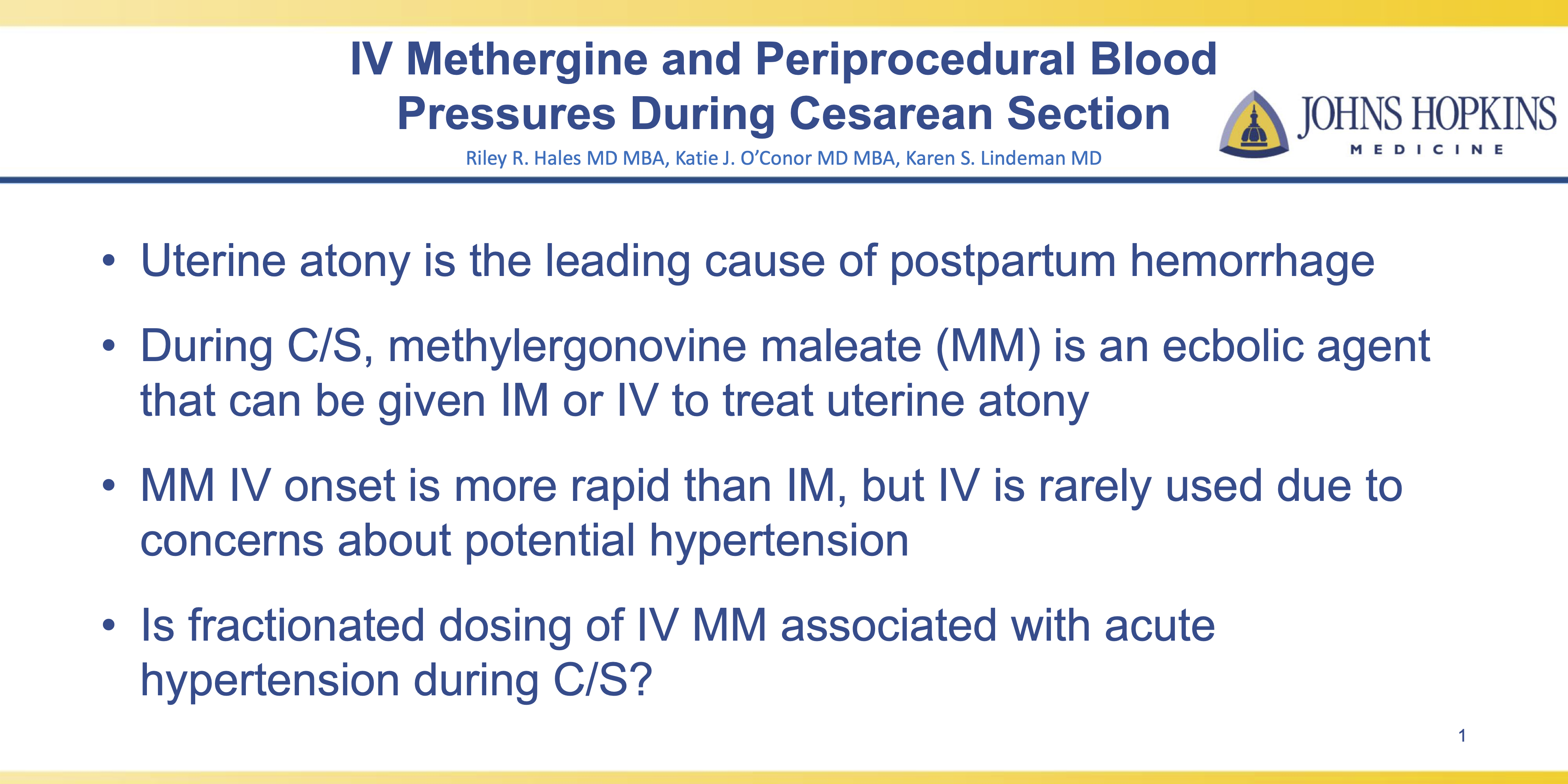 IV Methergine and Periprocedural Blood Pressures During Cesarean Section

Riley R. Hales MD MBA, Katie J. O'Conor MD MBA, Karen S. Lindeman MD

JOHNS HOPKINS
MEDICINE

• Uterine atony is the leading cause of postpartum hemorrhage

• During C/S, methylergonovine maleate (MM) is an ecbolic agent that can be given IM or IV to treat uterine atony

• MM IV onset is more rapid than IM, but IV is rarely used due to concerns about potential hypertension

• Is fractionated dosing of IV MM associated with acute hypertension during C/S?

1